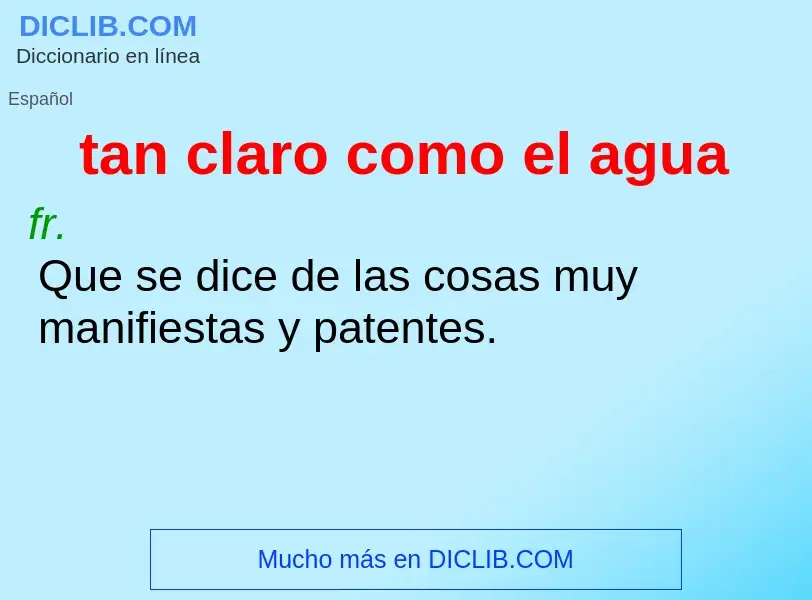 DICLIB.COM
Diccionario en línea

Español

tan claro como el agua

fr.
Que se dice de las cosas muy manifiestas y patentes.

Mucho más en DICLIB.COM